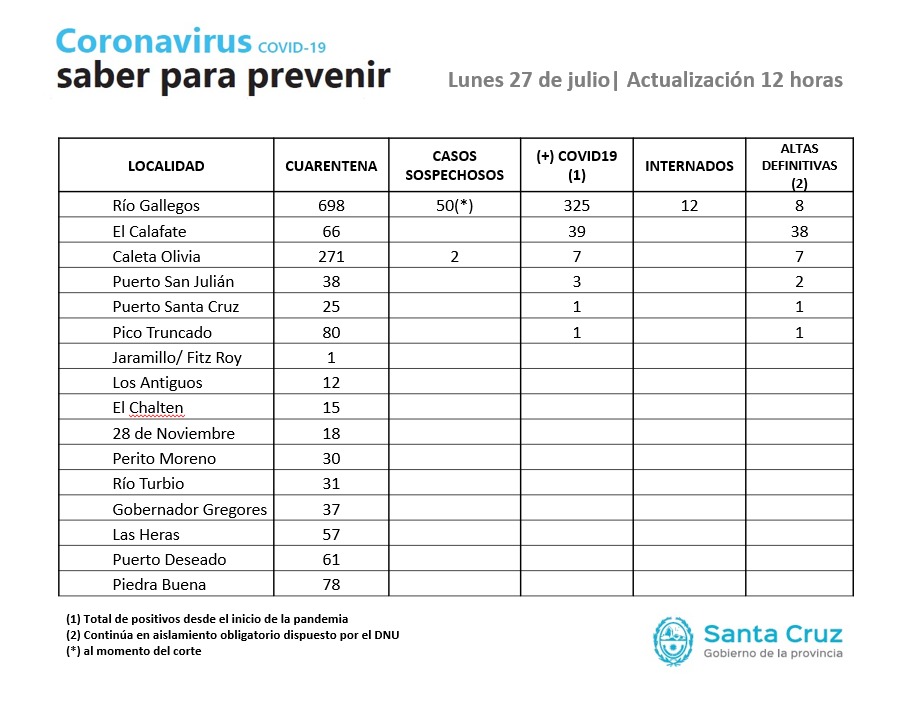 Coronavirus COVID-19
saber para prevenir

Lunes 27 de julio| Actualización 12 horas

| LOCALIDAD | CUARENTENA | CASOS SOSPECHOSOS | (+) COVID19 (1) | INTERNADOS | ALTAS DEFINITIVAS (2) |
|---|---|---|---|---|---|
| Río Gallegos | 698 | 50(*) | 325 | 12 | 8 |
| El Calafate | 66 | | 39 | | 38 |
| Caleta Olivia | 271 | 2 | 7 | | 7 |
| Puerto San Julián | 38 | | 3 | | 2 |
| Puerto Santa Cruz | 25 | | 1 | | 1 |
| Pico Truncado | 80 | | 1 | | 1 |
| Jaramillo/ Fitz Roy | 1 | | | | |
| Los Antiguos | 12 | | | | |
| El Chalten | 15 | | | | |
| 28 de Noviembre | 18 | | | | |
| Perito Moreno | 30 | | | | |
| Río Turbio | 31 | | | | |
| Gobernador Gregores | 37 | | | | |
| Las Heras | 57 | | | | |
| Puerto Deseado | 61 | | | | |
| Piedra Buena | 78 | | | | |

(1) Total de positivos desde el inicio de la pandemia
(2) Continúa en aislamiento obligatorio dispuesto por el DNU
(*) al momento del corte

Santa Cruz
Gobierno de la provincia